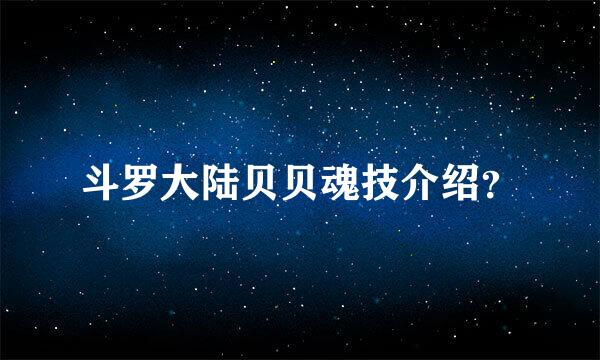 斗罗大陆贝贝魂技介绍?